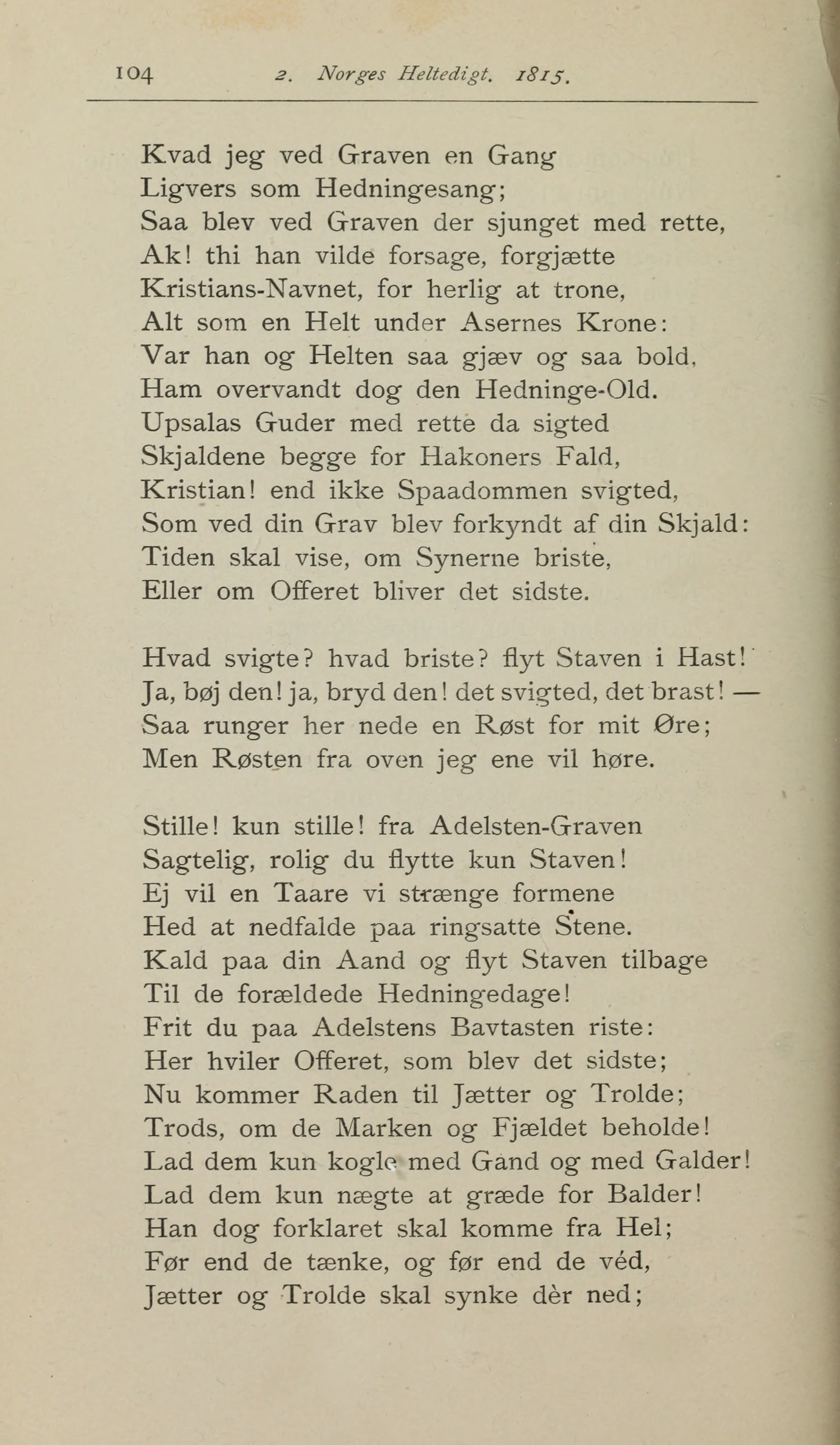 104 2. Norges Heltedigt. 1815.

Kvad jeg ved Graven en Gang
Ligvers som Hedningesang;
Saa blev ved Graven der sjunget med rette,
Ak! thi han vilde forsage, forgjætte
Kristians-Navnet, for herlig at trone,
Alt som en Helt under Asernes Krone:
Var han og Helten saa gjæv og saa bold,
Ham overvandt dog den Hedninge-Old.
Upsalas Guder med rette da sigted
Skjaldene begge for Hakoners Fald,
Kristian! end ikke Spaadommen svigted,
Som ved din Grav blev forkyndt af din Skjald:
Tiden skal vise, om Synerne briste,
Eller om Offeret bliver det sidste.

Hvad svigte? hvad briste? flyt Staven i Hast!
Ja, bøj den! ja, bryd den! det svigted, det brast! —
Saa runger her nede en Røst for mit Øre;
Men Røsten fra oven jeg ene vil høre.

Stille! kun stille! fra Adelsten-Graven
Sagtelig, rolig du flytte kun Staven!
Ej vil en Taare vi strænge formene
Hed at nedfalde paa ringsatte Stene.
Kald paa din Aand og flyt Staven tilbage
Til de forældede Hedningedage!
Frit du paa Adelstens Bavtasten riste:
Her hviler Offeret, som blev det sidste;
Nu kommer Raden til Jætter og Trolde;
Trods, om de Marken og Fjældet beholde!
Lad dem kun kogle med Gand og med Galder!
Lad dem kun nægte at græde for Balder!
Han dog forklaret skal komme fra Hel;
Før end de tænke, og før end de véd,
Jætter og Trolde skal synke dèr ned;